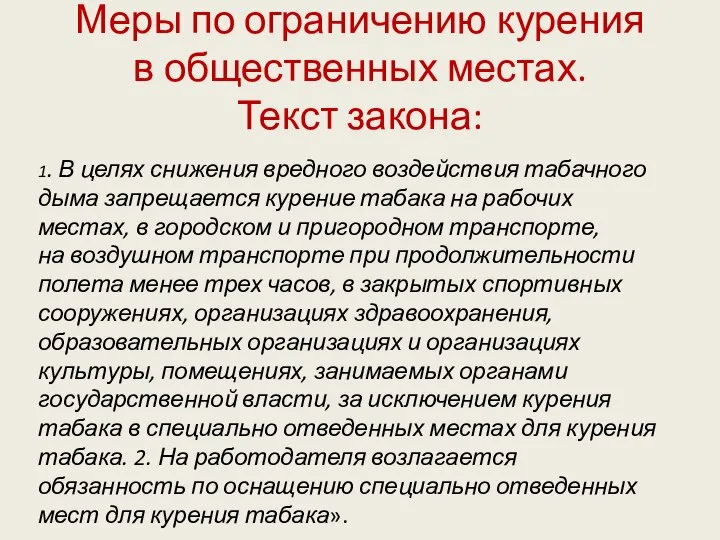 Меры по ограничению курения в общественных местах. Текст закона:

1. В целях снижения вредного воздействия табачного дыма запрещается курение табака на рабочих местах, в городском и пригородном транспорте, на воздушном транспорте при продолжительности полета менее трех часов, в закрытых спортивных сооружениях, организациях здравоохранения, образовательных организациях и организациях культуры, помещениях, занимаемых органами государственной власти, за исключением курения табака в специально отведенных местах для курения табака. 2. На работодателя возлагается обязанность по оснащению специально отведенных мест для курения табака».